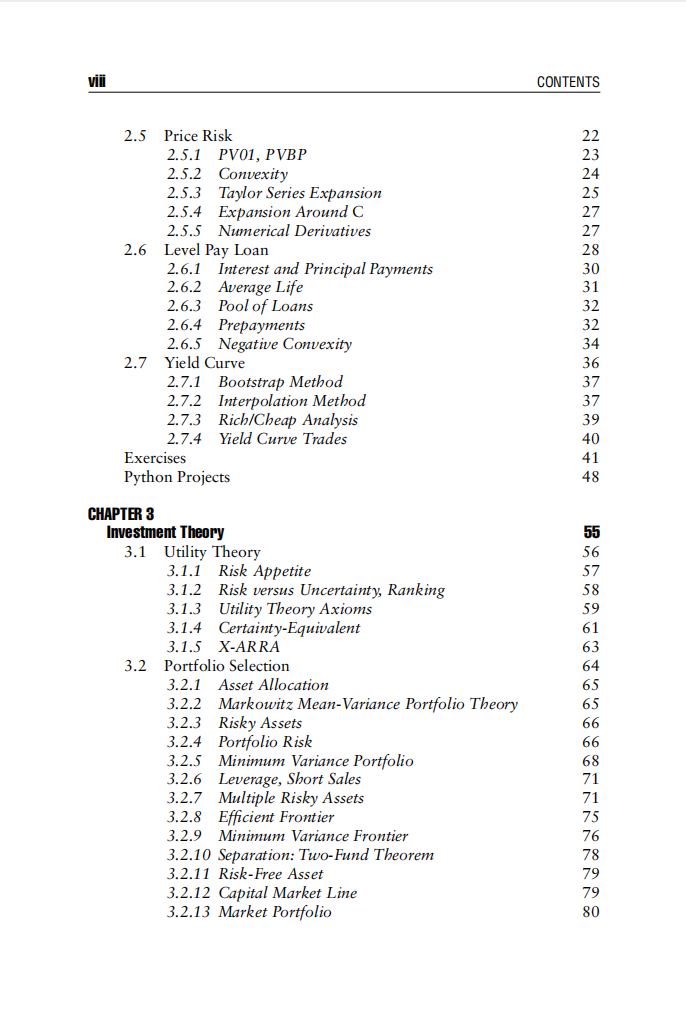 viii CONTENTS

2.5 Price Risk 22
2.5.1 PV01, PVBP 23
2.5.2 Convexity 24
2.5.3 Taylor Series Expansion 25
2.5.4 Expansion Around C 27
2.5.5 Numerical Derivatives 27
2.6 Level Pay Loan 28
2.6.1 Interest and Principal Payments 30
2.6.2 Average Life 31
2.6.3 Pool of Loans 32
2.6.4 Prepayments 32
2.6.5 Negative Convexity 34
2.7 Yield Curve 36
2.7.1 Bootstrap Method 37
2.7.2 Interpolation Method 37
2.7.3 Rich/Cheap Analysis 39
2.7.4 Yield Curve Trades 40
Exercises 41
Python Projects 48

CHAPTER 3
Investment Theory 55
3.1 Utility Theory 56
3.1.1 Risk Appetite 57
3.1.2 Risk versus Uncertainty, Ranking 58
3.1.3 Utility Theory Axioms 59
3.1.4 Certainty-Equivalent 61
3.1.5 X-ARRA 63
3.2 Portfolio Selection 64
3.2.1 Asset Allocation 65
3.2.2 Markowitz Mean-Variance Portfolio Theory 65
3.2.3 Risky Assets 66
3.2.4 Portfolio Risk 66
3.2.5 Minimum Variance Portfolio 68
3.2.6 Leverage, Short Sales 71
3.2.7 Multiple Risky Assets 71
3.2.8 Efficient Frontier 75
3.2.9 Minimum Variance Frontier 76
3.2.10 Separation: Two-Fund Theorem 78
3.2.11 Risk-Free Asset 79
3.2.12 Capital Market Line 79
3.2.13 Market Portfolio 80